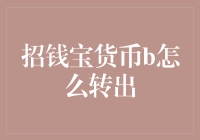 招钱宝货币b怎么转出